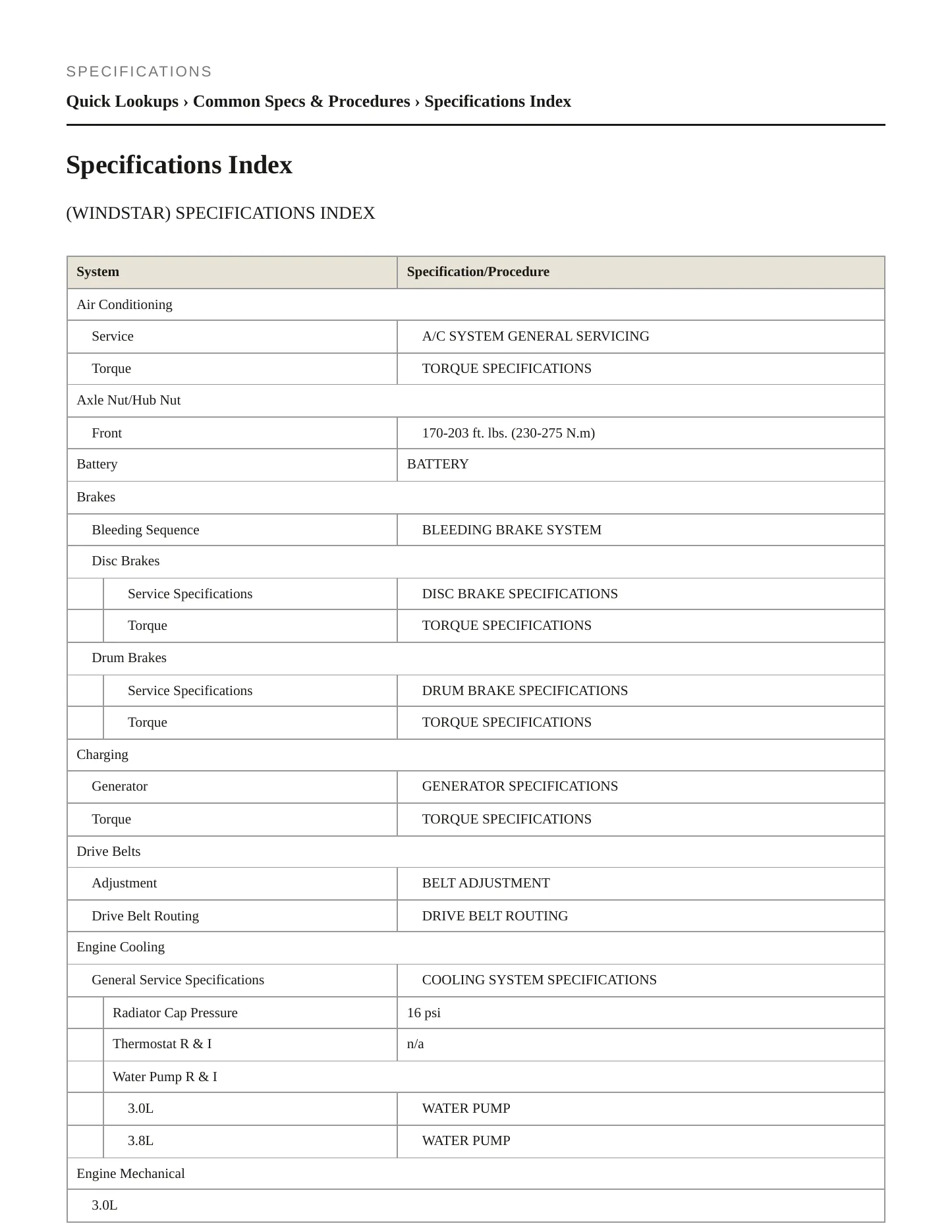 SPECIFICATIONS

Quick Lookups › Common Specs & Procedures › Specifications Index

Specifications Index

(WINDSTAR) SPECIFICATIONS INDEX

| System | Specification/Procedure |
|---|---|
| Air Conditioning | |
| Service | A/C SYSTEM GENERAL SERVICING |
| Torque | TORQUE SPECIFICATIONS |
| Axle Nut/Hub Nut | |
| Front | 170-203 ft. lbs. (230-275 N.m) |
| Battery | BATTERY |
| Brakes | |
| Bleeding Sequence | BLEEDING BRAKE SYSTEM |
| Disc Brakes | |
| Service Specifications | DISC BRAKE SPECIFICATIONS |
| Torque | TORQUE SPECIFICATIONS |
| Drum Brakes | |
| Service Specifications | DRUM BRAKE SPECIFICATIONS |
| Torque | TORQUE SPECIFICATIONS |
| Charging | |
| Generator | GENERATOR SPECIFICATIONS |
| Torque | TORQUE SPECIFICATIONS |
| Drive Belts | |
| Adjustment | BELT ADJUSTMENT |
| Drive Belt Routing | DRIVE BELT ROUTING |
| Engine Cooling | |
| General Service Specifications | COOLING SYSTEM SPECIFICATIONS |
| Radiator Cap Pressure | 16 psi |
| Thermostat R & I | n/a |
| Water Pump R & I | |
| 3.0L | WATER PUMP |
| 3.8L | WATER PUMP |
| Engine Mechanical | |
| 3.0L | |